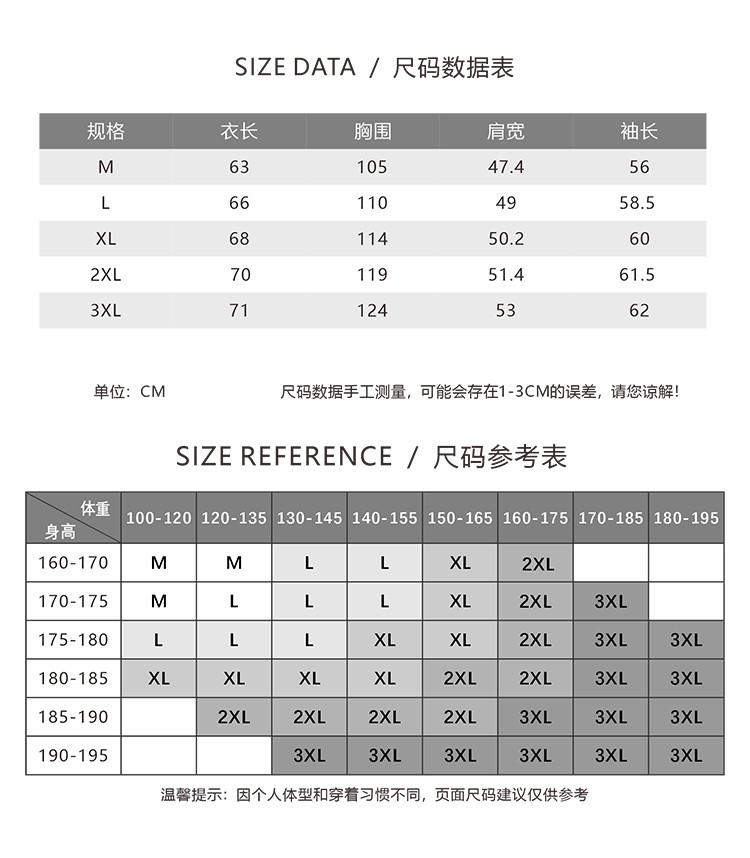 SIZE DATA / 尺码数据表

| 规格 | 衣长 | 胸围 | 肩宽 | 袖长 |
|---|---|---|---|---|
| M | 63 | 105 | 47.4 | 56 |
| L | 66 | 110 | 49 | 58.5 |
| XL | 68 | 114 | 50.2 | 60 |
| 2XL | 70 | 119 | 51.4 | 61.5 |
| 3XL | 71 | 124 | 53 | 62 |

单位：CM

尺码数据手工测量，可能会存在1-3CM的误差，请您谅解！

SIZE REFERENCE / 尺码参考表

| 体重 身高 | 100-120 | 120-135 | 130-145 | 140-155 | 150-165 | 160-175 | 170-185 | 180-195 |
|---|---|---|---|---|---|---|---|---|
| 160-170 | M | M | L | L | XL | 2XL | | |
| 170-175 | M | L | L | L | XL | 2XL | 3XL | |
| 175-180 | L | L | L | XL | XL | 2XL | 3XL | 3XL |
| 180-185 | XL | XL | XL | XL | 2XL | 2XL | 3XL | 3XL |
| 185-190 | | 2XL | 2XL | 2XL | 2XL | 3XL | 3XL | 3XL |
| 190-195 | | | 3XL | 3XL | 3XL | 3XL | 3XL | 3XL |

温馨提示：因个人体型和穿着习惯不同，页面尺码建议仅供参考